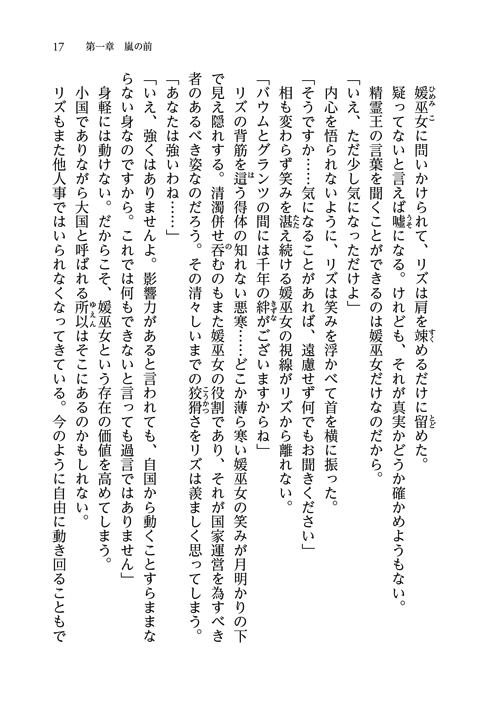 17　第一章　嵐の前

媛巫女に問いかけられて、リズは肩を竦めるだけに留めた。
疑ってないと言えば嘘になる。けれども、それが真実かどうか確かめようもない。
精霊王の言葉を聞くことができるのは媛巫女だけなのだから。
「いえ、ただ少し気になっただけよ」
内心を悟られないように、リズは笑みを浮かべて首を横に振った。
「そうですか……気になることがあれば、遠慮せず何でもお聞きください」
相も変わらず笑みを湛え続ける媛巫女の視線がリズから離れない。
「バウムとグランツの間には千年の絆がございますからね」
リズの背筋を這う得体の知れない悪寒……どこか薄ら寒い媛巫女の笑みが月明かりの下で見え隠れする。清濁併せ呑むのもまた媛巫女の役割であり、それが国家運営を為すべき者のあるべき姿なのだろう。その清々しいまでの狡猾さをリズは羨ましく思ってしまう。
「あなたは強いわね……」
「いえ、強くはありませんよ。影響力があると言われても、自国から動くことすらままならない身なのですから。これでは何もできないと言っても過言ではありません」
身軽には動けない。だからこそ、媛巫女という存在の価値を高めてしまう。
小国でありながら大国と呼ばれる所以はそこにあるのかもしれない。
リズもまた他人事ではいられなくなってきている。今のように自由に動き回ることもで